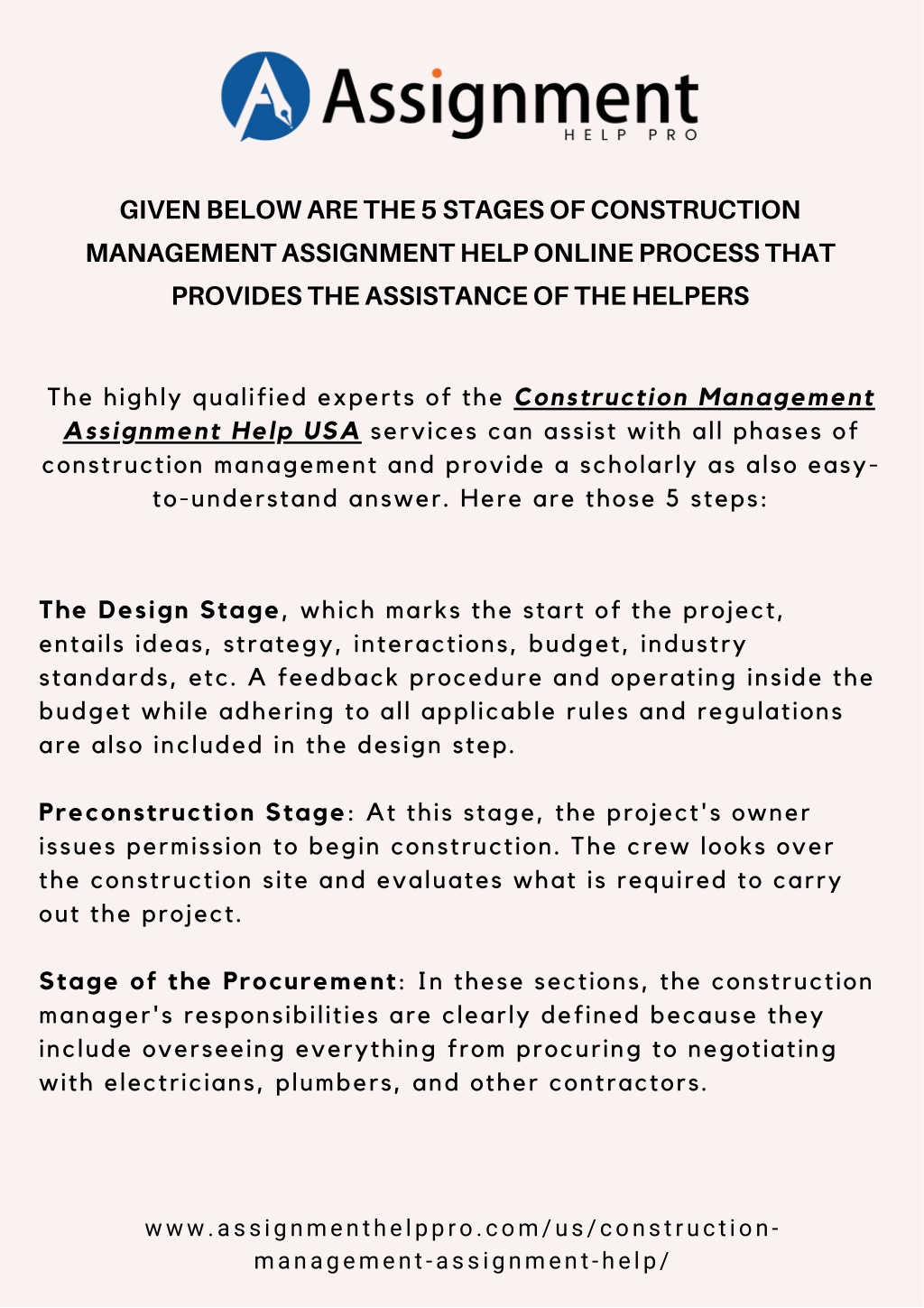 Assignment
HELP PRO

GIVEN BELOW ARE THE 5 STAGES OF CONSTRUCTION MANAGEMENT ASSIGNMENT HELP ONLINE PROCESS THAT PROVIDES THE ASSISTANCE OF THE HELPERS

The highly qualified experts of the Construction Management Assignment Help USA services can assist with all phases of construction management and provide a scholarly as also easy-to-understand answer. Here are those 5 steps:

The Design Stage, which marks the start of the project, entails ideas, strategy, interactions, budget, industry standards, etc. A feedback procedure and operating inside the budget while adhering to all applicable rules and regulations are also included in the design step.

Preconstruction Stage: At this stage, the project's owner issues permission to begin construction. The crew looks over the construction site and evaluates what is required to carry out the project.

Stage of the Procurement: In these sections, the construction manager's responsibilities are clearly defined because they include overseeing everything from procuring to negotiating with electricians, plumbers, and other contractors.

www.assignmenthelppro.com/us/construction-management-assignment-help/